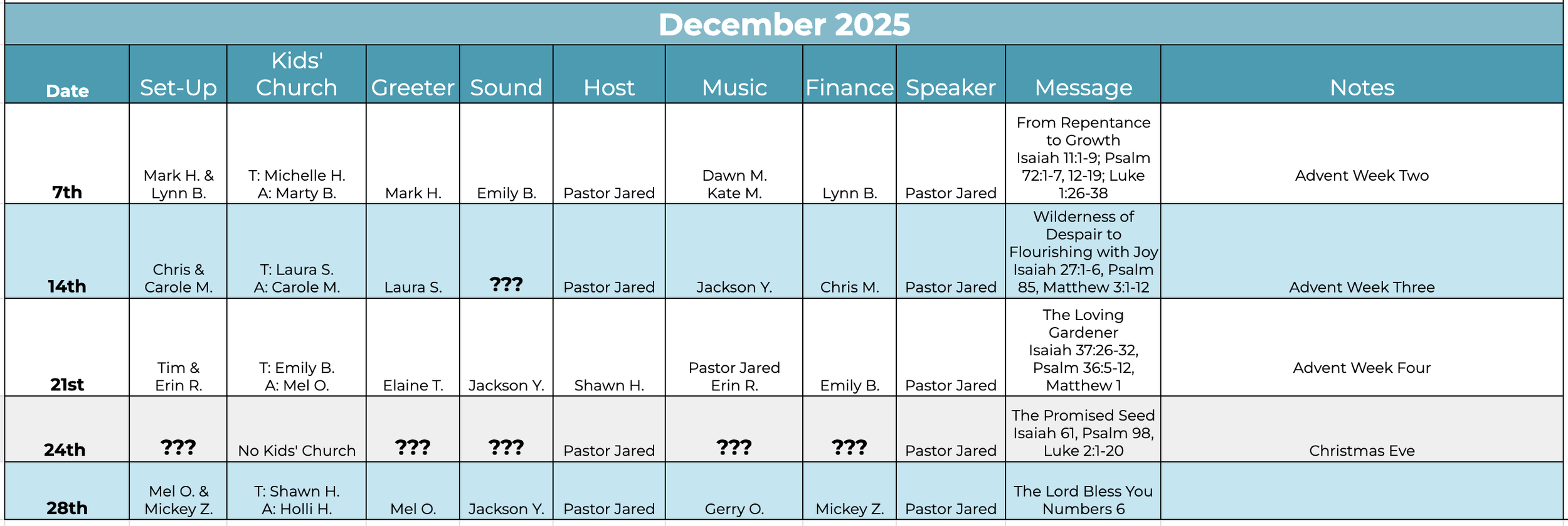 December 2025

| Date | Set-Up | Kids' Church | Greeter | Sound | Host | Music | Finance | Speaker | Message | Notes |
|---|---|---|---|---|---|---|---|---|---|---|
| 7th | Mark H. & Lynn B. | T: Michelle H. A: Marty B. | Mark H. | Emily B. | Pastor Jared | Dawn M. Kate M. | Lynn B. | Pastor Jared | From Repentance to Growth Isaiah 11:1-9; Psalm 72:1-7, 12-19; Luke 1:26-38 | Advent Week Two |
| 14th | Chris & Carole M. | T: Laura S. A: Carole M. | Laura S. | ??? | Pastor Jared | Jackson Y. | Chris M. | Pastor Jared | Wilderness of Despair to Flourishing with Joy Isaiah 27:1-6, Psalm 85, Matthew 3:1-12 | Advent Week Three |
| 21st | Tim & Erin R. | T: Emily B. A: Mel O. | Elaine T. | Jackson Y. | Shawn H. | Pastor Jared Erin R. | Emily B. | Pastor Jared | The Loving Gardener Isaiah 37:26-32, Psalm 36:5-12, Matthew 1 | Advent Week Four |
| 24th | ??? | No Kids' Church | ??? | ??? | Pastor Jared | ??? | ??? | Pastor Jared | The Promised Seed Isaiah 61, Psalm 98, Luke 2:1-20 | Christmas Eve |
| 28th | Mel O. & Mickey Z. | T: Shawn H. A: Holli H. | Mel O. | Jackson Y. | Pastor Jared | Gerry O. | Mickey Z. | Pastor Jared | The Lord Bless You Numbers 6 | |